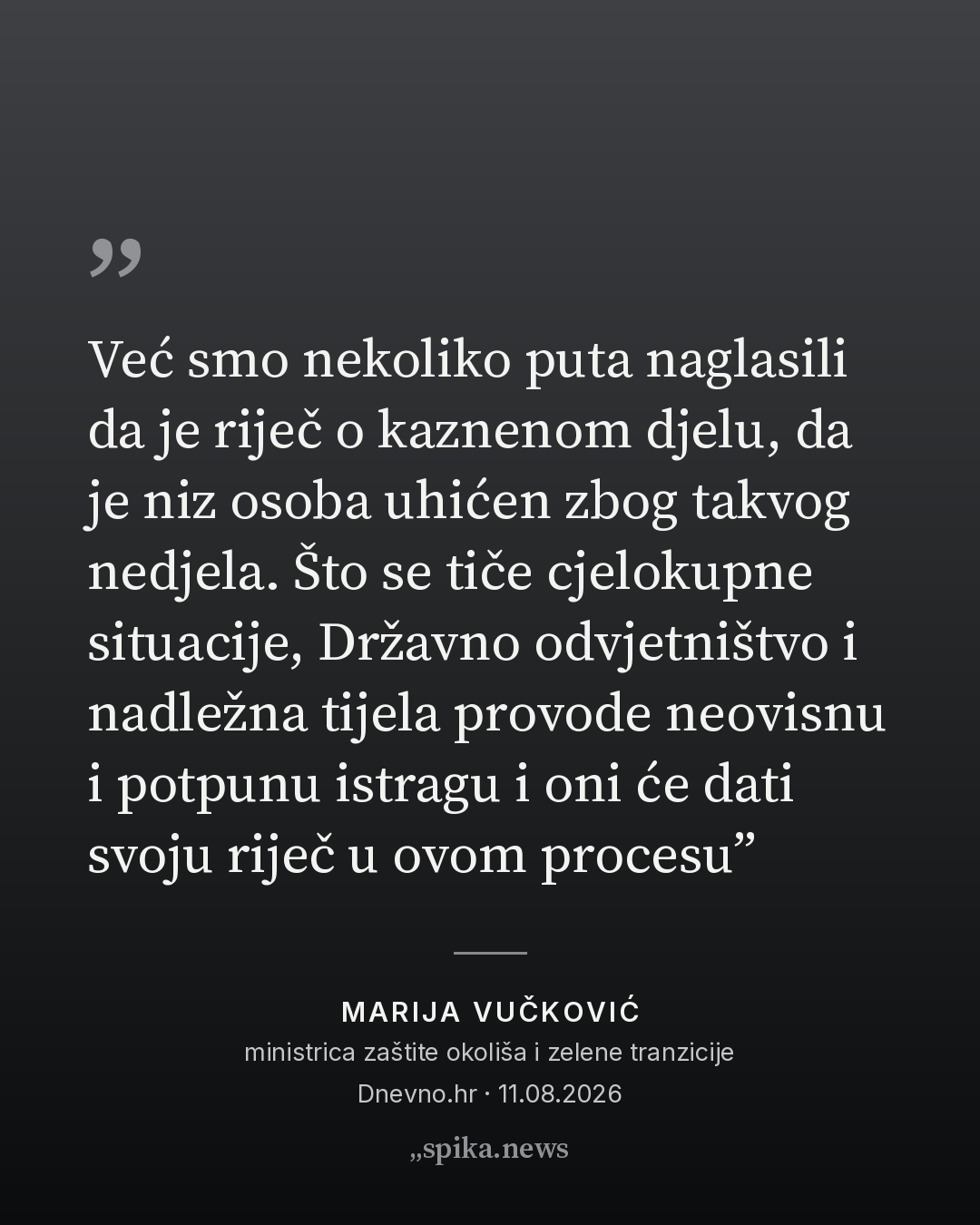 „

Već smo nekoliko puta naglasili da je riječ o kaznenom djelu, da je niz osoba uhićen zbog takvog nedjela. Što se tiče cjelokupne situacije, Državno odvjetništvo i nadležna tijela provode neovisnu i potpunu istragu i oni će dati svoju riječ u ovom procesu"

MARIJA VUČKOVIĆ
ministrica zaštite okoliša i zelene tranzicije
Dnevno.hr · 11.08.2026

„spika.news